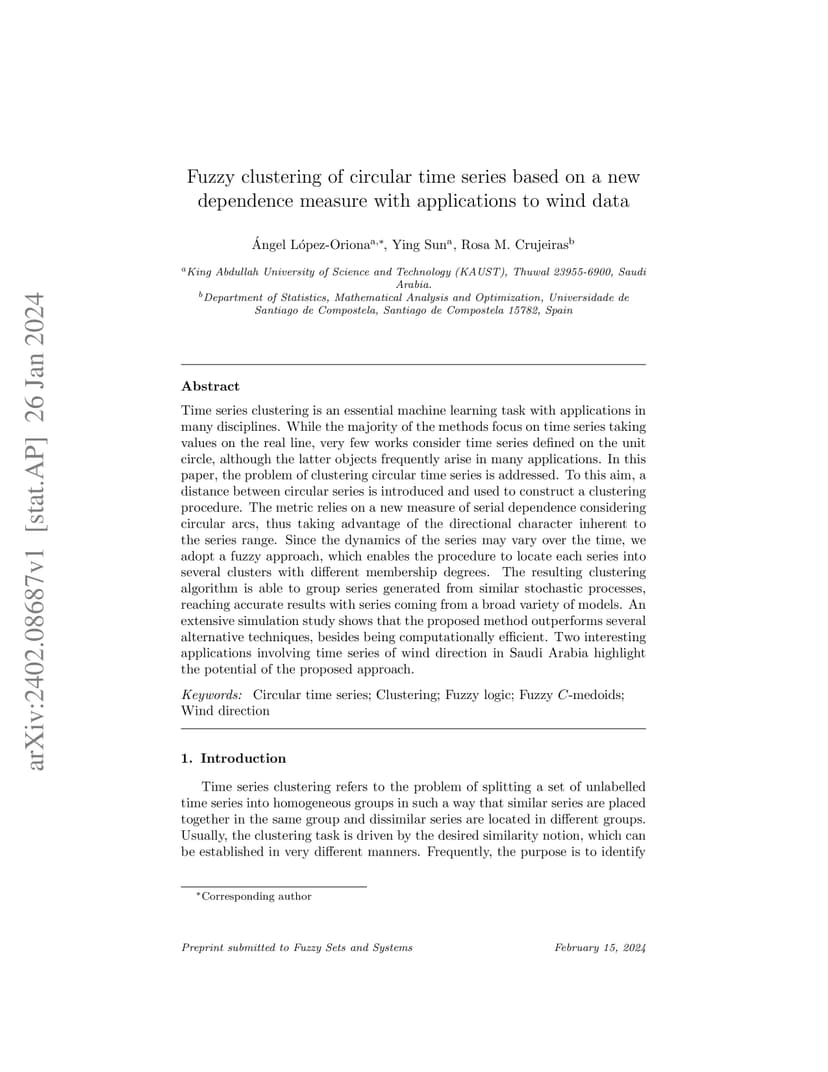 arXiv:2402.08687v1 [stat.AP] 26 Jan 2024

Fuzzy clustering of circular time series based on a new dependence measure with applications to wind data

Ángel López-Oriona$^{a,*}$, Ying Sun$^{a}$, Rosa M. Crujeiras$^{b}$

$^{a}$King Abdullah University of Science and Technology (KAUST), Thuwal 23955-6900, Saudi Arabia.
$^{b}$Department of Statistics, Mathematical Analysis and Optimization, Universidade de Santiago de Compostela, Santiago de Compostela 15782, Spain

Abstract

Time series clustering is an essential machine learning task with applications in many disciplines. While the majority of the methods focus on time series taking values on the real line, very few works consider time series defined on the unit circle, although the latter objects frequently arise in many applications. In this paper, the problem of clustering circular time series is addressed. To this aim, a distance between circular series is introduced and used to construct a clustering procedure. The metric relies on a new measure of serial dependence considering circular arcs, thus taking advantage of the directional character inherent to the series range. Since the dynamics of the series may vary over the time, we adopt a fuzzy approach, which enables the procedure to locate each series into several clusters with different membership degrees. The resulting clustering algorithm is able to group series generated from similar stochastic processes, reaching accurate results with series coming from a broad variety of models. An extensive simulation study shows that the proposed method outperforms several alternative techniques, besides being computationally efficient. Two interesting applications involving time series of wind direction in Saudi Arabia highlight the potential of the proposed approach.

Keywords: Circular time series; Clustering; Fuzzy logic; Fuzzy $C$-medoids; Wind direction

1. Introduction

Time series clustering refers to the problem of splitting a set of unlabelled time series into homogeneous groups in such a way that similar series are placed together in the same group and dissimilar series are located in different groups. Usually, the clustering task is driven by the desired similarity notion, which can be established in very different manners. Frequently, the purpose is to identify

$^{*}$Corresponding author

Preprint submitted to Fuzzy Sets and Systems

February 15, 2024